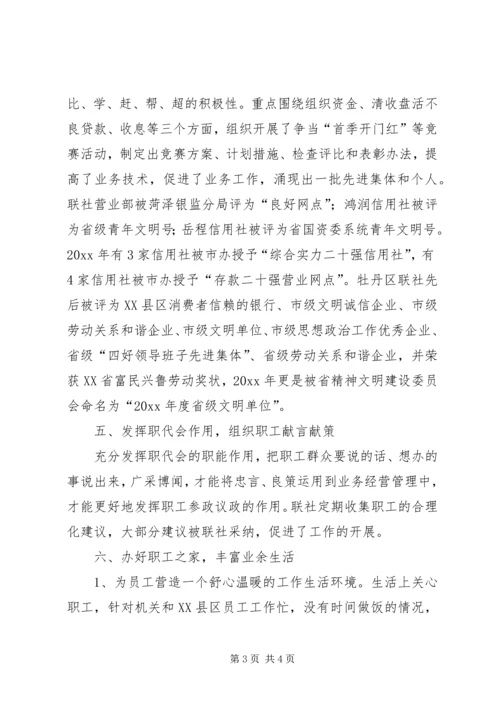 比、学、赶、帮、超的积极性。重点围绕组织资金、清收盘活不良贷款、收息等三个方面，组织开展了争当“首季开门红”等竞赛活动，制定出竞赛方案、计划措施、检查评比和表彰办法，提高了业务技术，促进了业务工作，涌现出一批先进集体和个人。联社营业部被菏泽银监分局评为“良好网点”；鸿润信用社被评为省级青年文明号；岳程信用社被评为省国资委系统青年文明号。20xx 年有 3 家信用社被市办授予“综合实力二十强信用社”，有 4 家信用社被市办授予“存款二十强营业网点”。牡丹区联社先后被评为 XX 县区消费者信赖的银行、市级文明诚信企业、市级劳动关系和谐企业、市级文明单位、市级思想政治工作优秀企业、省级“四好领导班子先进集体”、省级劳动关系和谐企业，并荣获 XX 省富民兴鲁劳动奖状，20xx 年更是被省精神文明建设委员会命名为“20xx 年度省级文明单位”。

五、发挥职代会作用，组织职工献言献策

充分发挥职代会的职能作用，把职工群众要说的话、想办的事说出来，广采博闻，才能将忠言、良策运用到业务经营管理中，才能更好地发挥职工参政议政的作用。联社定期收集职工的合理化建议，大部分建议被联社采纳，促进了工作的开展。

六、办好职工之家，丰富业余生活

1、为员工营造一个舒心温暖的工作生活环境。生活上关心职工，针对机关和 XX 县区员工工作忙，没有时间做饭的情况，

第 3 页 共 4 页